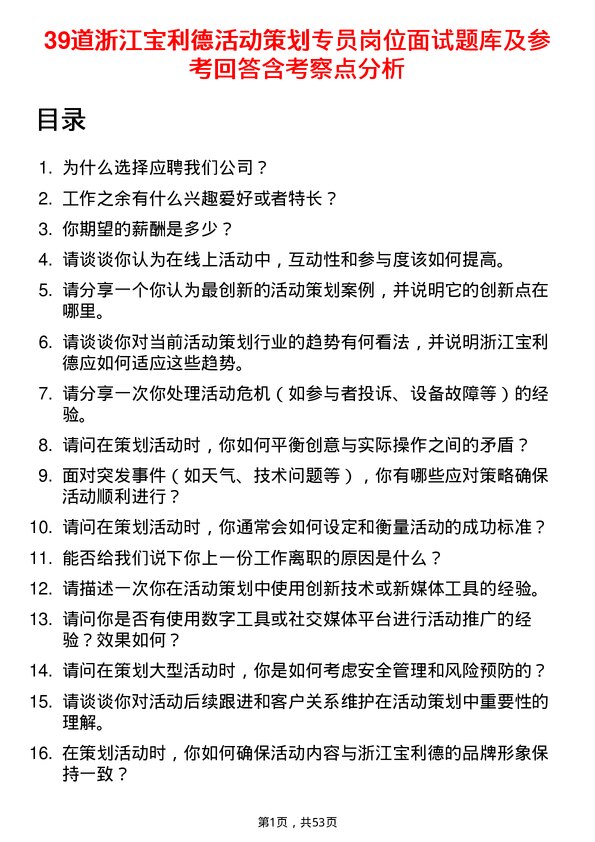 39道浙江宝利德活动策划专员岗位面试题库及参考回答含考察点分析

目录

1. 为什么选择应聘我们公司？
2. 工作之余有什么兴趣爱好或者特长？
3. 你期望的薪酬是多少？
4. 请谈谈你认为在线上活动中，互动性和参与度该如何提高。
5. 请分享一个你认为最创新的活动策划案例，并说明它的创新点在哪里。
6. 请谈谈你对当前活动策划行业的趋势有何看法，并说明浙江宝利德应如何适应这些趋势。
7. 请分享一次你处理活动危机（如参与者投诉、设备故障等）的经验。
8. 请问在策划活动时，你如何平衡创意与实际操作之间的矛盾？
9. 面对突发事件（如天气、技术问题等），你有哪些应对策略确保活动顺利进行？
10. 请问在策划活动时，你通常会如何设定和衡量活动的成功标准？
11. 能否给我们说下你上一份工作离职的原因是什么？
12. 请描述一次你在活动策划中使用创新技术或新媒体工具的经验。
13. 请问你是否有使用数字工具或社交媒体平台进行活动推广的经验？效果如何？
14. 请问在策划大型活动时，你是如何考虑安全管理和风险预防的？
15. 请谈谈你对活动后续跟进和客户关系维护在活动策划中重要性的理解。
16. 在策划活动时，你如何确保活动内容与浙江宝利德的品牌形象保持一致？

第1页，共53页